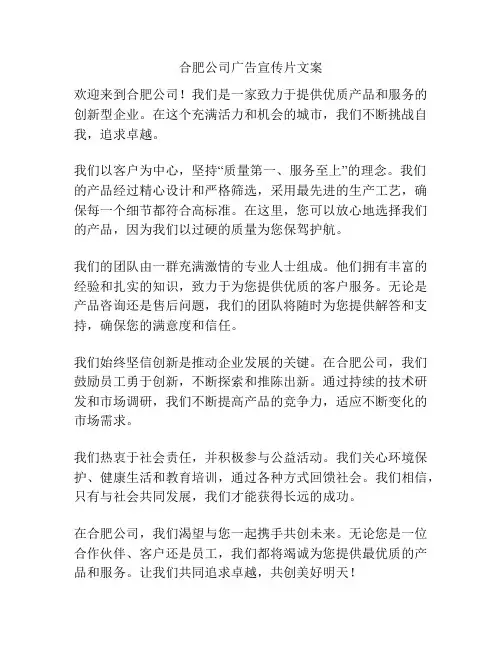 合肥公司广告宣传片文案

欢迎来到合肥公司！我们是一家致力于提供优质产品和服务的创新型企业。在这个充满活力和机会的城市，我们不断挑战自我，追求卓越。

我们以客户为中心，坚持“质量第一、服务至上”的理念。我们的产品经过精心设计和严格筛选，采用最先进的生产工艺，确保每一个细节都符合高标准。在这里，您可以放心地选择我们的产品，因为我们以过硬的质量为您保驾护航。

我们的团队由一群充满激情的专业人士组成。他们拥有丰富的经验和扎实的知识，致力于为您提供优质的客户服务。无论是产品咨询还是售后问题，我们的团队将随时为您提供解答和支持，确保您的满意度和信任。

我们始终坚信创新是推动企业发展的关键。在合肥公司，我们鼓励员工勇于创新，不断探索和推陈出新。通过持续的技术研发和市场调研，我们不断提高产品的竞争力，适应不断变化的市场需求。

我们热衷于社会责任，并积极参与公益活动。我们关心环境保护、健康生活和教育培训，通过各种方式回馈社会。我们相信，只有与社会共同发展，我们才能获得长远的成功。

在合肥公司，我们渴望与您一起携手共创未来。无论您是一位合作伙伴、客户还是员工，我们都将竭诚为您提供最优质的产品和服务。让我们共同追求卓越，共创美好明天！